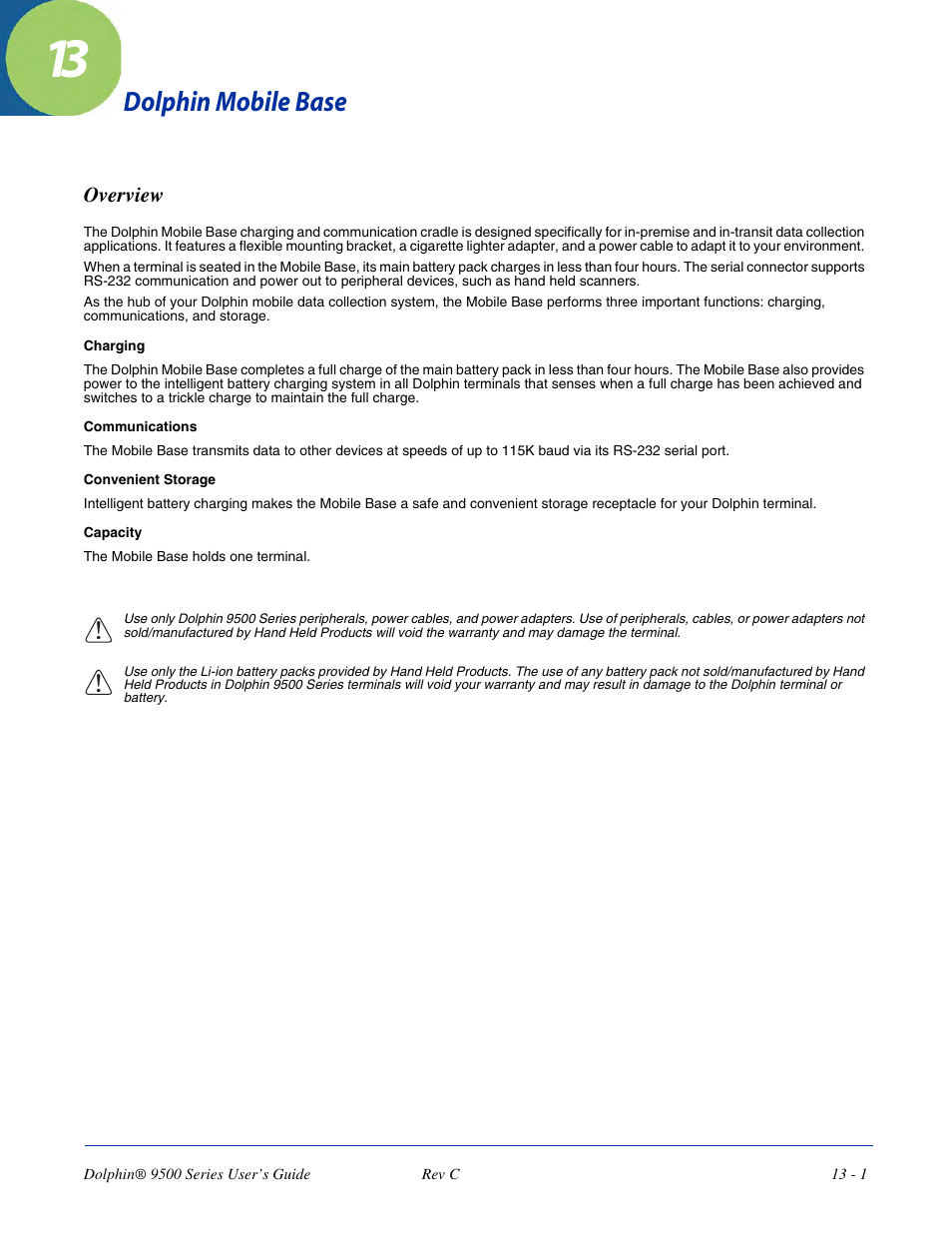 13

Dolphin Mobile Base

Overview

The Dolphin Mobile Base charging and communication cradle is designed specifically for in-premise and in-transit data collection applications. It features a flexible mounting bracket, a cigarette lighter adapter, and a power cable to adapt it to your environment.

When a terminal is seated in the Mobile Base, its main battery pack charges in less than four hours. The serial connector supports RS-232 communication and power out to peripheral devices, such as hand held scanners.

As the hub of your Dolphin mobile data collection system, the Mobile Base performs three important functions: charging, communications, and storage.

Charging

The Dolphin Mobile Base completes a full charge of the main battery pack in less than four hours. The Mobile Base also provides power to the intelligent battery charging system in all Dolphin terminals that senses when a full charge has been achieved and switches to a trickle charge to maintain the full charge.

Communications

The Mobile Base transmits data to other devices at speeds of up to 115K baud via its RS-232 serial port.

Convenient Storage

Intelligent battery charging makes the Mobile Base a safe and convenient storage receptacle for your Dolphin terminal.

Capacity

The Mobile Base holds one terminal.

Use only Dolphin 9500 Series peripherals, power cables, and power adapters. Use of peripherals, cables, or power adapters not sold/manufactured by Hand Held Products will void the warranty and may damage the terminal.

Use only the Li-ion battery packs provided by Hand Held Products. The use of any battery pack not sold/manufactured by Hand Held Products in Dolphin 9500 Series terminals will void your warranty and may result in damage to the Dolphin terminal or battery.

Dolphin® 9500 Series User's Guide Rev C 13 - 1